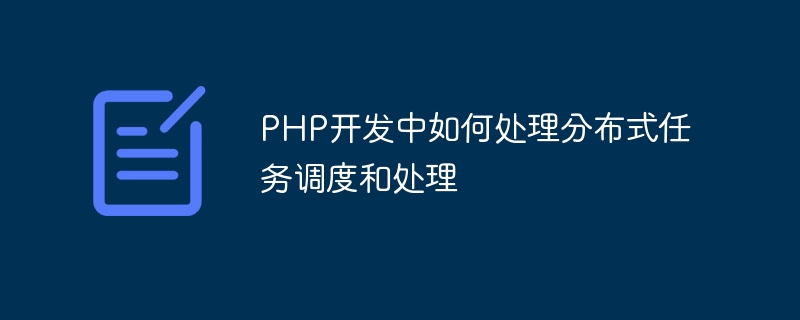 PHP开发中如何处理分布式任务调度和处理